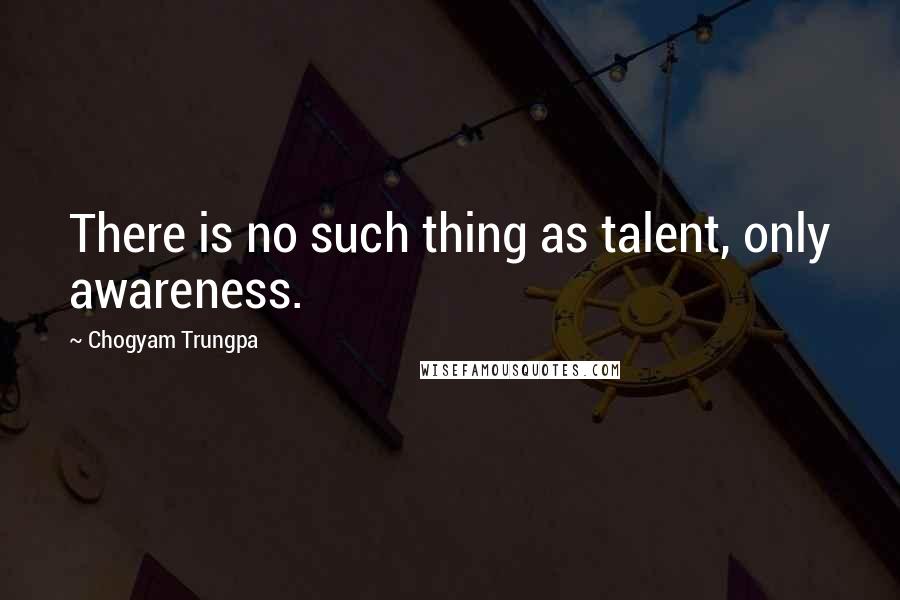 There is no such thing as talent, only awareness.

~ Chogyam Trungpa

WISEFAMOUSQUOTES.COM